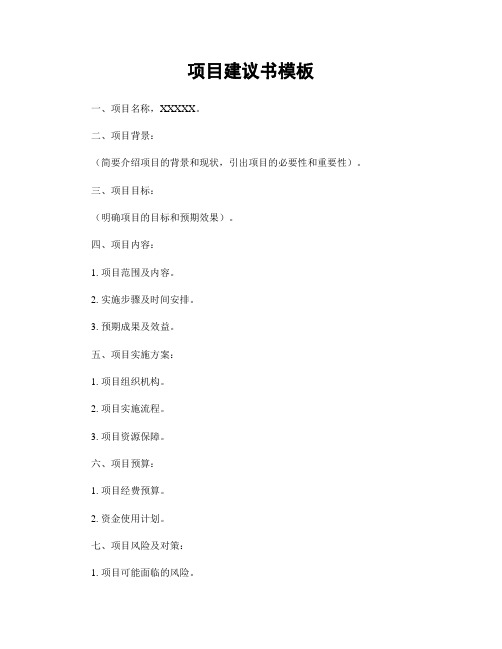 项目建议书模板

一、项目名称：XXXXX。

二、项目背景：

（简要介绍项目的背景和现状，引出项目的必要性和重要性）。

三、项目目标：

（明确项目的目标和预期效果）。

四、项目内容：

1. 项目范围及内容。

2. 实施步骤及时间安排。

3. 预期成果及效益。

五、项目实施方案：

1. 项目组织机构。

2. 项目实施流程。

3. 项目资源保障。

六、项目预算：

1. 项目经费预算。

2. 资金使用计划。

七、项目风险及对策：

1. 项目可能面临的风险。